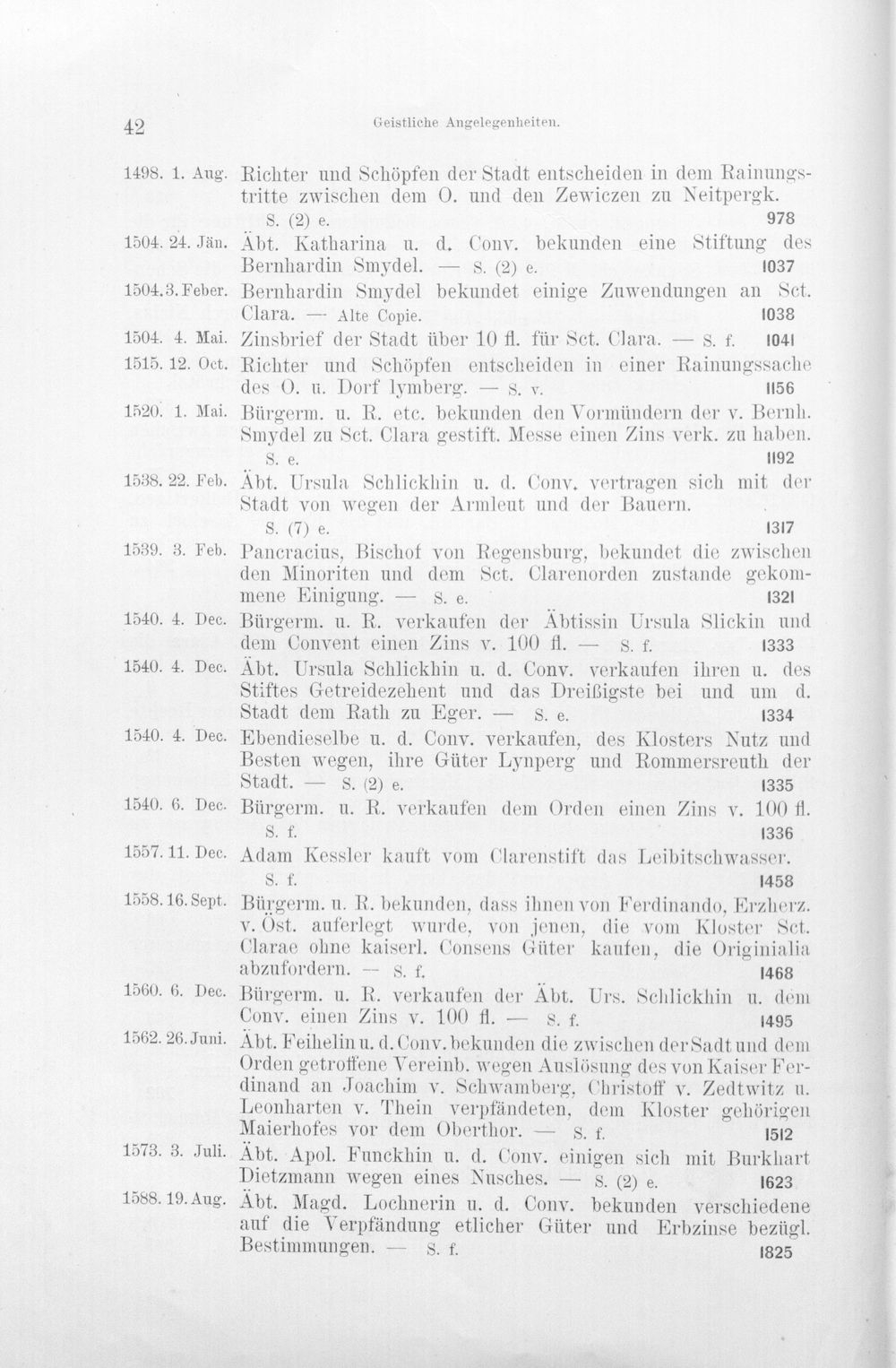 42 Geistliche Angelegenheiten.

1498. 1. Aug. Richter und Schöpfen der Stadt entscheiden in dem Rainungstritte zwischen dem O. und den Zewiczen zu Neitpergk. S. (2) e. 978

1504. 24. Jän. Äbt. Katharina u. d. Conv. bekunden eine Stiftung des Bernhardin Smydel. — S. (2) e. 1037

1504. 3. Feber. Bernhardin Smydel bekundet einige Zuwendungen an Sct. Clara. — Alte Copie. 1038

1504. 4. Mai. Zinsbrief der Stadt über 10 fl. für Sct. Clara. — S. f. 1041

1515. 12. Oct. Richter und Schöpfen entscheiden in einer Rainungssache des O. u. Dorf lymberg. — S. v. 1156

1520. 1. Mai. Bürgerm. u. R. etc. bekunden den Vormündern der v. Bernh. Smydel zu Sct. Clara gestift. Messe einen Zins verk. zu haben. S. e. 1192

1538. 22. Feb. Äbt. Ursula Schlickhin u. d. Conv. vertragen sich mit der Stadt von wegen der Armleut und der Bauern. S. (7) e. 1317

1539. 3. Feb. Pancracius, Bischof von Regensburg, bekundet die zwischen den Minoriten und dem Sct. Clarenorden zustande gekommene Einigung. — S. e. 1321

1540. 4. Dec. Bürgerm. u. R. verkaufen der Äbtissin Ursula Slickin und dem Convent einen Zins v. 100 fl. — S. f. 1333

1540. 4. Dec. Äbt. Ursula Schlickhin u. d. Conv. verkaufen ihren u. des Stiftes Getreidezehent und das Dreißigste bei und um d. Stadt dem Rath zu Eger. — S. e. 1334

1540. 4. Dec. Ebendieselbe u. d. Conv. verkaufen, des Klosters Nutz und Besten wegen, ihre Güter Lynperg und Rommersreuth der Stadt. — S. (2) e. 1335

1540. 6. Dec. Bürgerm. u. R. verkaufen dem Orden einen Zins v. 100 fl. S. f. 1336

1557. 11. Dec. Adam Kessler kauft vom Clarenstift das Leibitschwasser. S. f. 1458

1558. 16. Sept. Bürgerm. u. R. bekunden, dass ihnen von Ferdinando, Erzherz. v. Öst. auferlegt wurde, von jenen, die vom Kloster Sct. Clarae ohne kaiserl. Consens Güter kaufen, die Originialia abzufordern. — S. f. 1468

1560. 6. Dec. Bürgerm. u. R. verkaufen der Äbt. Urs. Schlickhin u. dem Conv. einen Zins v. 100 fl. — S. f. 1495

1562. 26. Juni. Äbt. Feihelin u. d. Conv. bekunden die zwischen der Sadt und dem Orden getroffene Vereinb. wegen Auslösung des von Kaiser Ferdinand an Joachim v. Schwamberg, Christoff v. Zedtwitz u. Leonharten v. Thein verpfändeten, dem Kloster gehörigen Maierhofes vor dem Oberthor. — S. f. 1512

1573. 3. Juli. Äbt. Apol. Funckhin u. d. Conv. einigen sich mit Burkhart Dietzmann wegen eines Nusches. — S. (2) e. 1623

1588. 19. Aug. Äbt. Magd. Lochnerin u. d. Conv. bekunden verschiedene auf die Verpfändung etlicher Güter und Erbzinse bezügl. Bestimmungen. — S. f. 1825